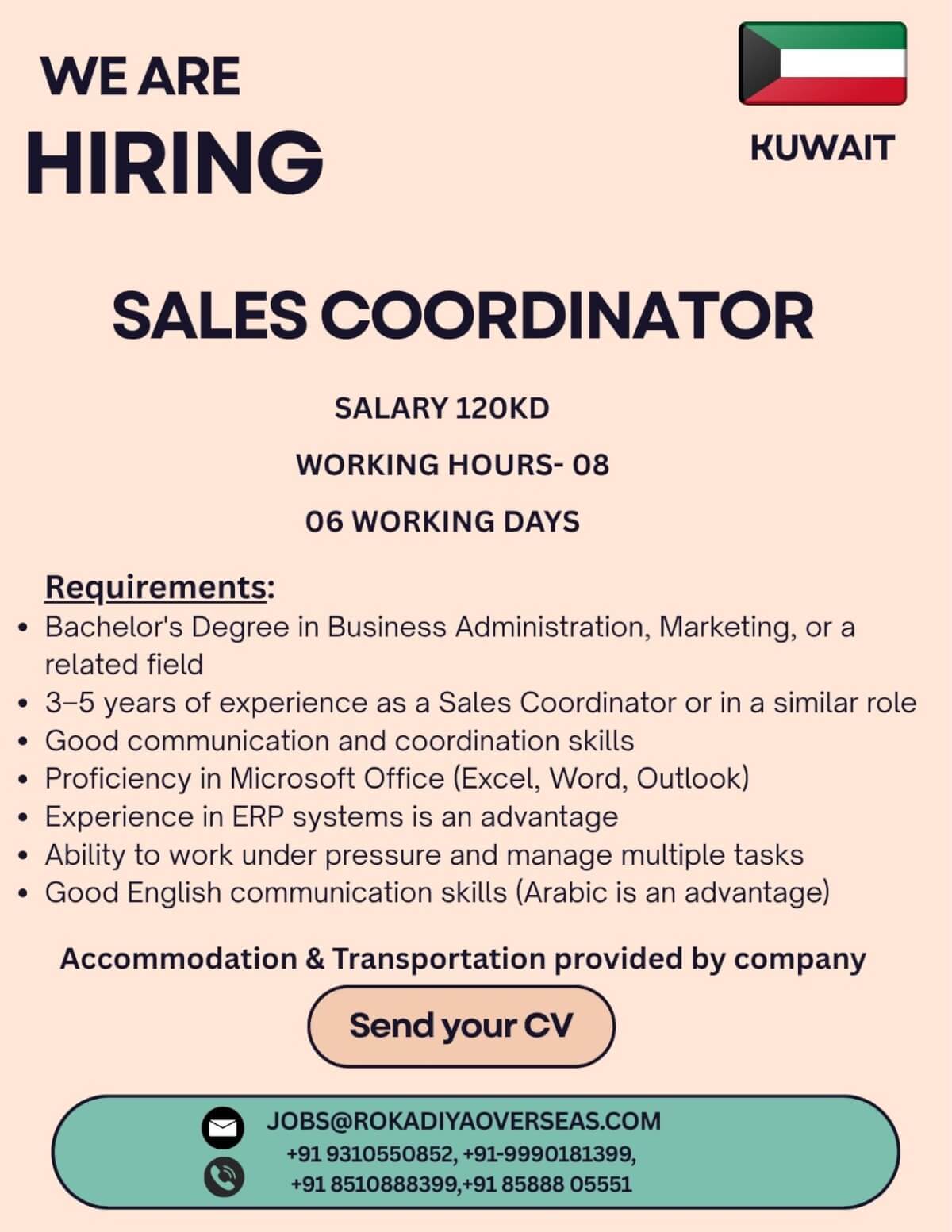 WE ARE
HIRING

KUWAIT

SALES COORDINATOR

SALARY 120KD

WORKING HOURS- 08

06 WORKING DAYS

Requirements:
• Bachelor's Degree in Business Administration, Marketing, or a related field
• 3–5 years of experience as a Sales Coordinator or in a similar role
• Good communication and coordination skills
• Proficiency in Microsoft Office (Excel, Word, Outlook)
• Experience in ERP systems is an advantage
• Ability to work under pressure and manage multiple tasks
• Good English communication skills (Arabic is an advantage)

Accommodation & Transportation provided by company

Send your CV

JOBS@ROKADIYAOVERSEAS.COM
+91 9310550852, +91-9990181399,
+91 8510888399,+91 85888 05551